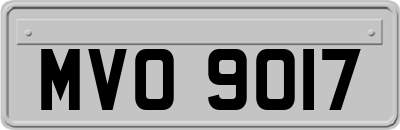 MVO 9017